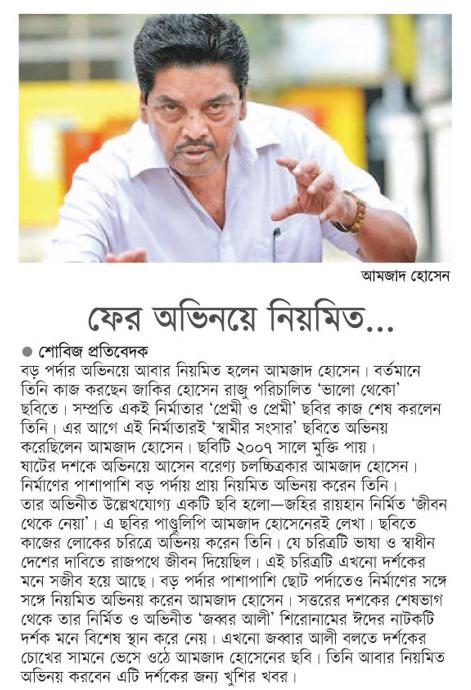 আমজাদ হোসেন

ফের অভিনয়ে নিয়মিত...

● শোবিজ প্রতিবেদক

বড় পর্দার অভিনয়ে আবার নিয়মিত হলেন আমজাদ হোসেন। বর্তমানে তিনি কাজ করছেন জাকির হোসেন রাজু পরিচালিত 'ভালো থেকো' ছবিতে। সম্প্রতি একই নির্মাতার 'প্রেমী ও প্রেমী' ছবির কাজ শেষ করলেন তিনি। এর আগে এই নির্মাতারই 'স্বামীর সংসার' ছবিতে অভিনয় করেছিলেন আমজাদ হোসেন। ছবিটি ২০০৭ সালে মুক্তি পায়। ষাটের দশকে অভিনয়ে আসেন বরেণ্য চলচ্চিত্রকার আমজাদ হোসেন। নির্মাণের পাশাপাশি বড় পর্দায় প্রায় নিয়মিত অভিনয় করেন তিনি। তার অভিনীত উল্লেখযোগ্য একটি ছবি হলো—জহির রায়হান নির্মিত 'জীবন থেকে নেয়া'। এ ছবির পাণ্ডুলিপি আমজাদ হোসেনেরই লেখা। ছবিতে কাজের লোকের চরিত্রে অভিনয় করেন তিনি। যে চরিত্রটি ভাষা ও স্বাধীন দেশের দাবিতে রাজপথে জীবন দিয়েছিল। এই চরিত্রটি এখনো দর্শকের মনে সজীব হয়ে আছে। বড় পর্দার পাশাপাশি ছোট পর্দাতেও নির্মাণের সঙ্গে সঙ্গে নিয়মিত অভিনয় করেন আমজাদ হোসেন। সত্তরের দশকের শেষভাগ থেকে তার নির্মিত ও অভিনীত 'জব্বর আলী' শিরোনামের ঈদের নাটকটি দর্শক মনে বিশেষ স্থান করে নেয়। এখনো জব্বার আলী বলতে দর্শকের চোখের সামনে ভেসে ওঠে আমজাদ হোসেনের ছবি। তিনি আবার নিয়মিত অভিনয় করবেন এটি দর্শকের জন্য খুশির খবর।